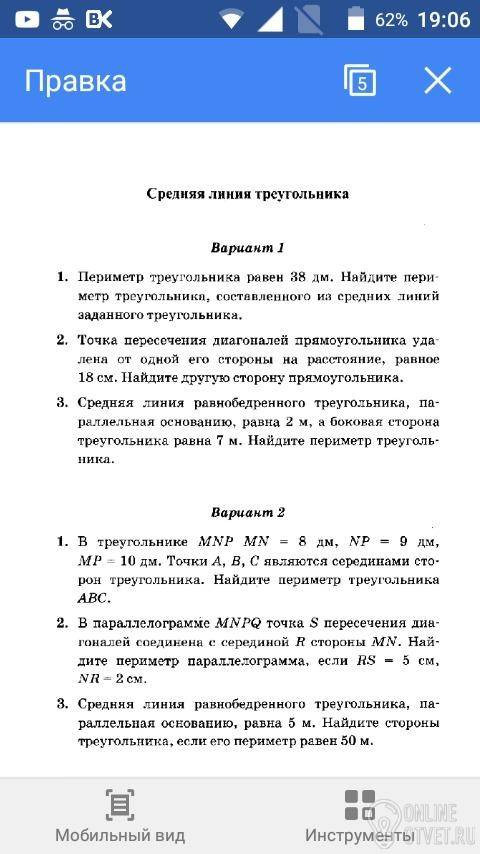 62% 19:06

Правка

5

Средняя линия треугольника

Вариант 1

1. Периметр треугольника равен 38 дм. Найдите периметр треугольника, составленного из средних линий заданного треугольника.

2. Точка пересечения диагоналей прямоугольника удалена от одной его стороны на расстояние, равное 18 см. Найдите другую сторону прямоугольника.

3. Средняя линия равнобедренного треугольника, параллельная основанию, равна 2 м, а боковая сторона треугольника равна 7 м. Найдите периметр треугольника.

Вариант 2

1. В треугольнике $MNP$ $MN = 8$ дм, $NP = 9$ дм, $MP = 10$ дм. Точки $A$, $B$, $C$ являются серединами сторон треугольника. Найдите периметр треугольника $ABC$.

2. В параллелограмме $MNPQ$ точка $S$ пересечения диагоналей соединена с серединой $R$ стороны $MN$. Найдите периметр параллелограмма, если $RS = 5$ см, $NR = 2$ см.

3. Средняя линия равнобедренного треугольника, параллельная основанию, равна 5 м. Найдите стороны треугольника, если его периметр равен 50 м.

Мобильный вид

Инструменты

ONLINE OTVET.RU